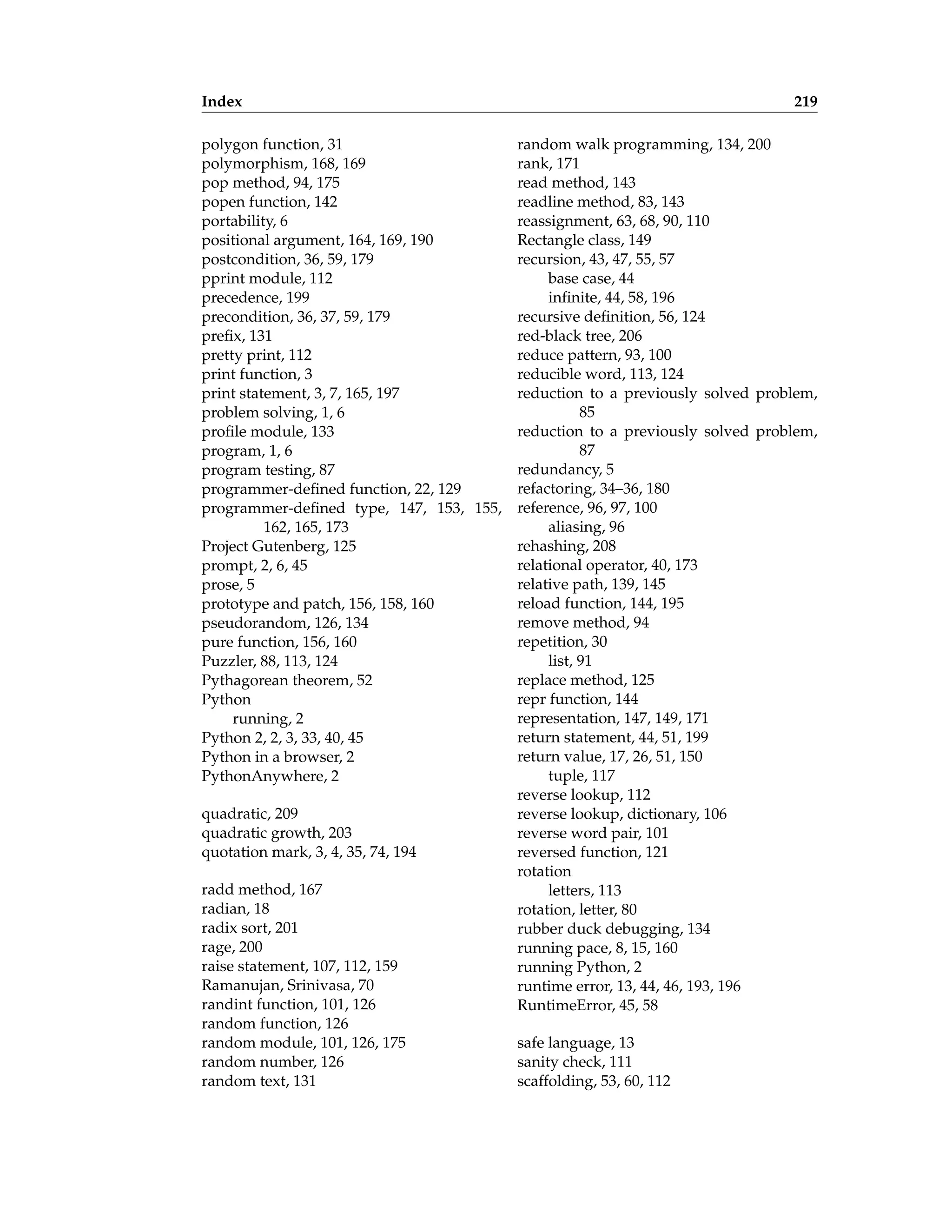 Index 219

polygon function, 31
polymorphism, 168, 169
pop method, 94, 175
popen function, 142
portability, 6
positional argument, 164, 169, 190
postcondition, 36, 59, 179
pprint module, 112
precedence, 199
precondition, 36, 37, 59, 179
prefix, 131
pretty print, 112
print function, 3
print statement, 3, 7, 165, 197
problem solving, 1, 6
profile module, 133
program, 1, 6
program testing, 87
programmer-defined function, 22, 129
programmer-defined type, 147, 153, 155, 162, 165, 173
Project Gutenberg, 125
prompt, 2, 6, 45
prose, 5
prototype and patch, 156, 158, 160
pseudorandom, 126, 134
pure function, 156, 160
Puzzler, 88, 113, 124
Pythagorean theorem, 52
Python
running, 2
Python 2, 2, 3, 33, 40, 45
Python in a browser, 2
PythonAnywhere, 2

quadratic, 209
quadratic growth, 203
quotation mark, 3, 4, 35, 74, 194

radd method, 167
radian, 18
radix sort, 201
rage, 200
raise statement, 107, 112, 159
Ramanujan, Srinivasa, 70
randint function, 101, 126
random function, 126
random module, 101, 126, 175
random number, 126
random text, 131

random walk programming, 134, 200
rank, 171
read method, 143
readline method, 83, 143
reassignment, 63, 68, 90, 110
Rectangle class, 149
recursion, 43, 47, 55, 57
base case, 44
infinite, 44, 58, 196
recursive definition, 56, 124
red-black tree, 206
reduce pattern, 93, 100
reducible word, 113, 124
reduction to a previously solved problem, 85
reduction to a previously solved problem, 87
redundancy, 5
refactoring, 34–36, 180
reference, 96, 97, 100
aliasing, 96
rehashing, 208
relational operator, 40, 173
relative path, 139, 145
reload function, 144, 195
remove method, 94
repetition, 30
list, 91
replace method, 125
repr function, 144
representation, 147, 149, 171
return statement, 44, 51, 199
return value, 17, 26, 51, 150
tuple, 117
reverse lookup, 112
reverse lookup, dictionary, 106
reverse word pair, 101
reversed function, 121
rotation
letters, 113
rotation, letter, 80
rubber duck debugging, 134
running pace, 8, 15, 160
running Python, 2
runtime error, 13, 44, 46, 193, 196
RuntimeError, 45, 58

safe language, 13
sanity check, 111
scaffolding, 53, 60, 112